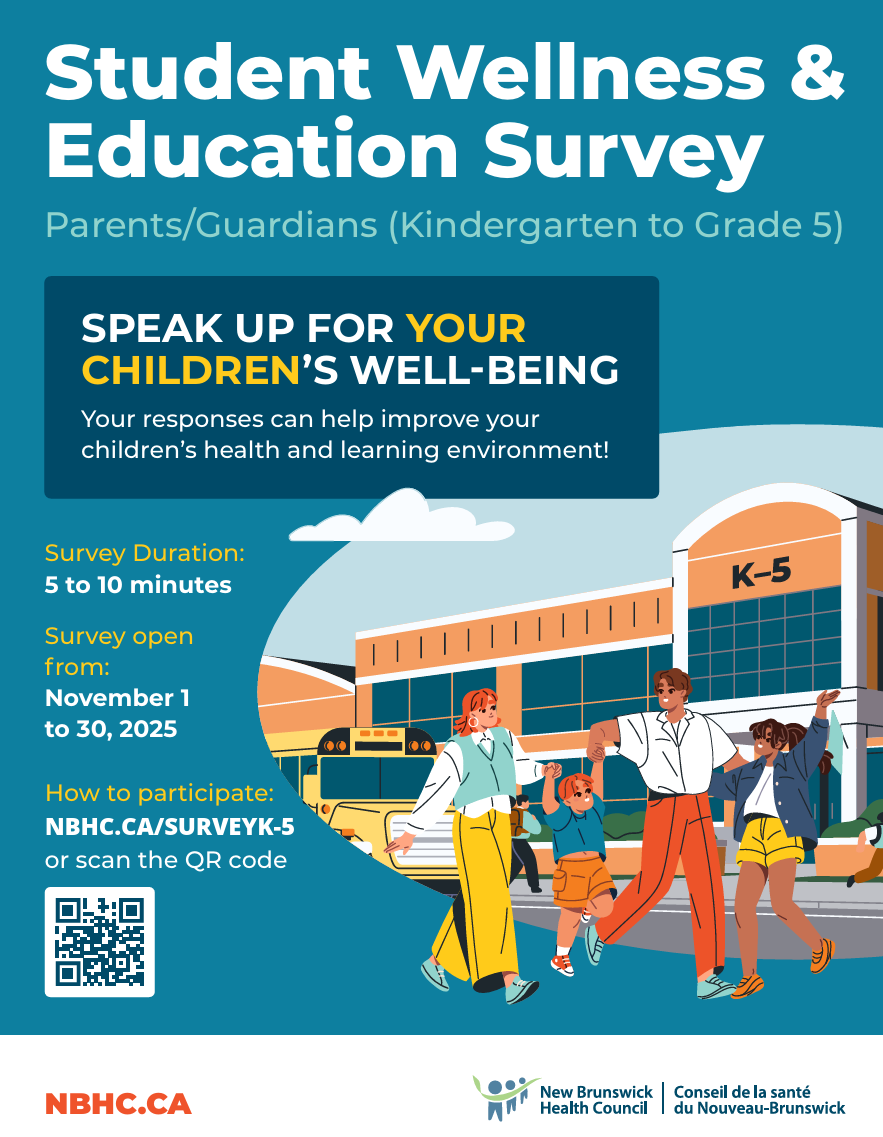 Student Wellness & Education Survey

Parents/Guardians (Kindergarten to Grade 5)

SPEAK UP FOR YOUR CHILDREN'S WELL-BEING

Your responses can help improve your children's health and learning environment!

Survey Duration:
5 to 10 minutes

Survey open from:
November 1 to 30, 2025

How to participate:
NBHC.CA/SURVEYK-5
or scan the QR code

K–5

NBHC.CA

New Brunswick Health Council

Conseil de la santé du Nouveau-Brunswick